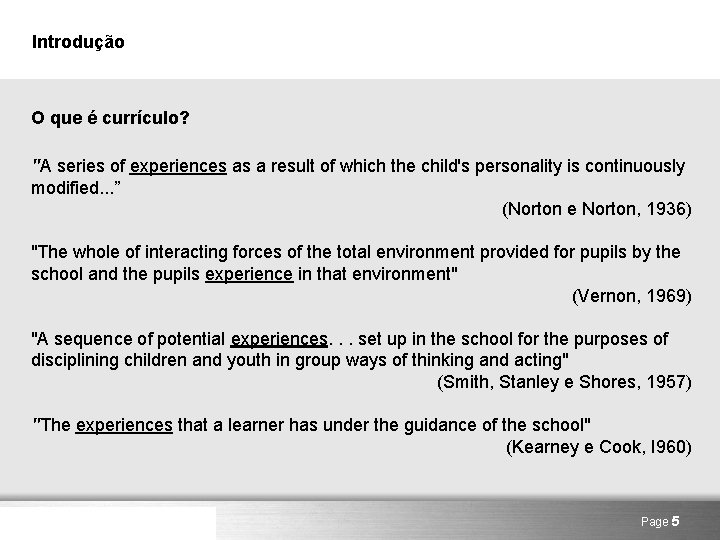 Introdução

O que é currículo?

"A series of experiences as a result of which the child's personality is continuously modified..."

(Norton e Norton, 1936)

"The whole of interacting forces of the total environment provided for pupils by the school and the pupils experience in that environment"

(Vernon, 1969)

"A sequence of potential experiences. . . set up in the school for the purposes of disciplining children and youth in group ways of thinking and acting"

(Smith, Stanley e Shores, 1957)

"The experiences that a learner has under the guidance of the school"

(Kearney e Cook, I960)

Page 5